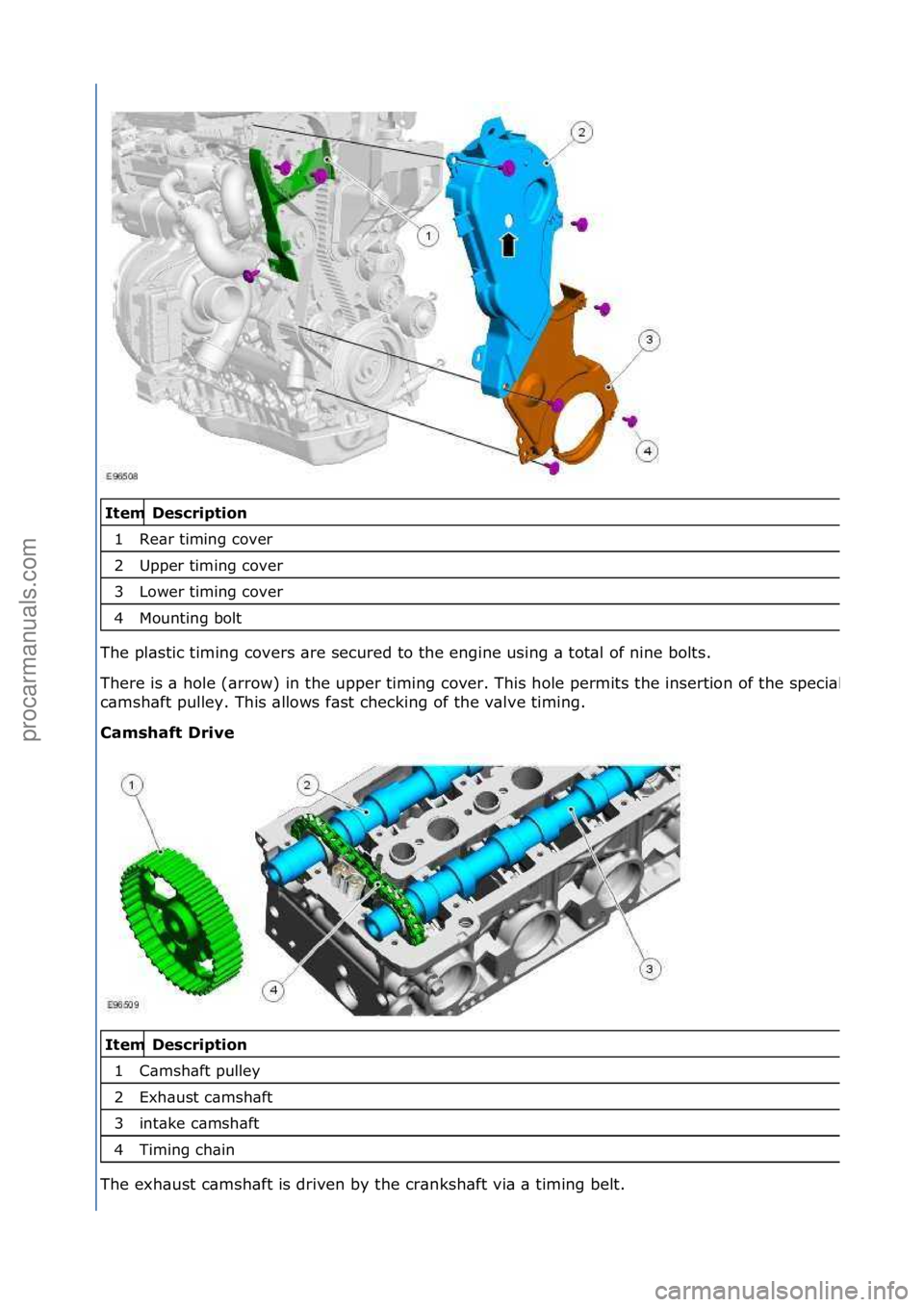 procarmanuals.com

2

1

3

4

E96508

| Item | Description |
|---|---|
| 1 | Rear timing cover |
| 2 | Upper timing cover |
| 3 | Lower timing cover |
| 4 | Mounting bolt |

The plastic timing covers are secured to the engine using a total of nine bolts.

There is a hole (arrow) in the upper timing cover. This hole permits the insertion of the special camshaft pulley. This allows fast checking of the valve timing.

Camshaft Drive

1

2

3

4

E96509

| Item | Description |
|---|---|
| 1 | Camshaft pulley |
| 2 | Exhaust camshaft |
| 3 | intake camshaft |
| 4 | Timing chain |

The exhaust camshaft is driven by the crankshaft via a timing belt.

carmanualsonline.info